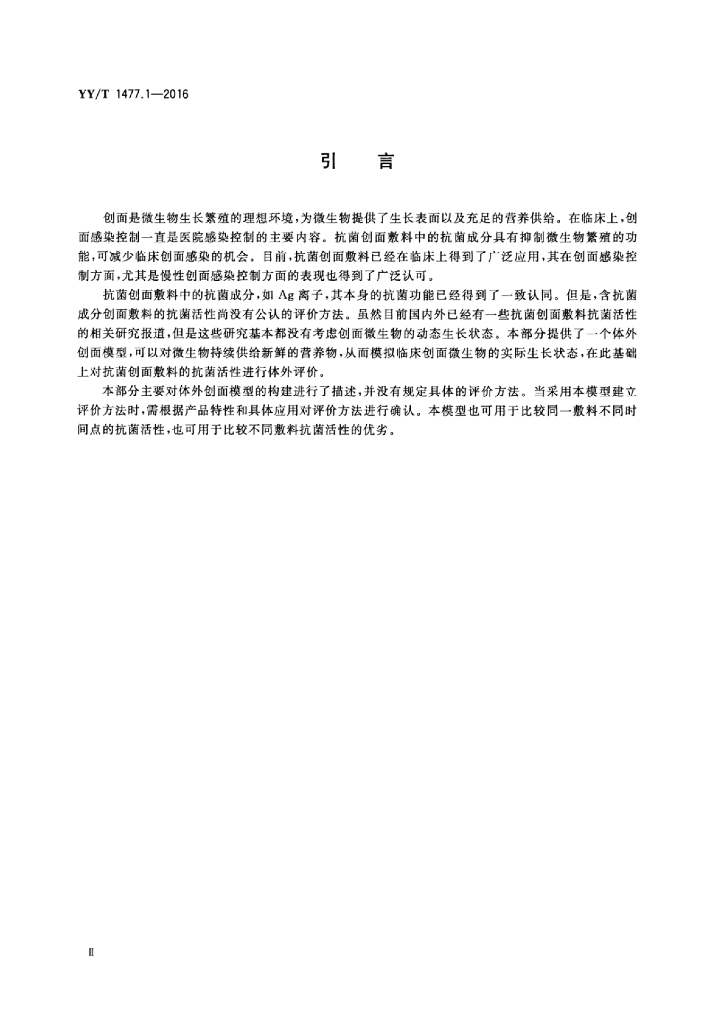 YY/T 1477.1—2016

引　言

创面是微生物生长繁殖的理想环境，为微生物提供了生长表面以及充足的营养供给。在临床上，创面感染控制一直是医院感染控制的主要内容。抗菌创面敷料中的抗菌成分具有抑制微生物繁殖的功能，可减少临床创面感染的机会。目前，抗菌创面敷料已经在临床上得到了广泛应用，其在创面感染控制方面，尤其是慢性创面感染控制方面的表现也得到了广泛认可。

抗菌创面敷料中的抗菌成分，如 Ag 离子，其本身的抗菌功能已经得到了一致认同。但是，含抗菌成分创面敷料的抗菌活性尚没有公认的评价方法。虽然目前国内外已经有一些抗菌创面敷料抗菌活性的相关研究报道，但是这些研究基本都没有考虑创面微生物的动态生长状态。本部分提供了一个体外创面模型，可以对微生物持续供给新鲜的营养物，从而模拟临床创面微生物的实际生长状态，在此基础上对抗菌创面敷料的抗菌活性进行体外评价。

本部分主要对体外创面模型的构建进行了描述，并没有规定具体的评价方法。当采用本模型建立评价方法时，需根据产品特性和具体应用对评价方法进行确认。本模型也可用于比较同一敷料不同时间点的抗菌活性，也可用于比较不同敷料抗菌活性的优劣。

Ⅱ